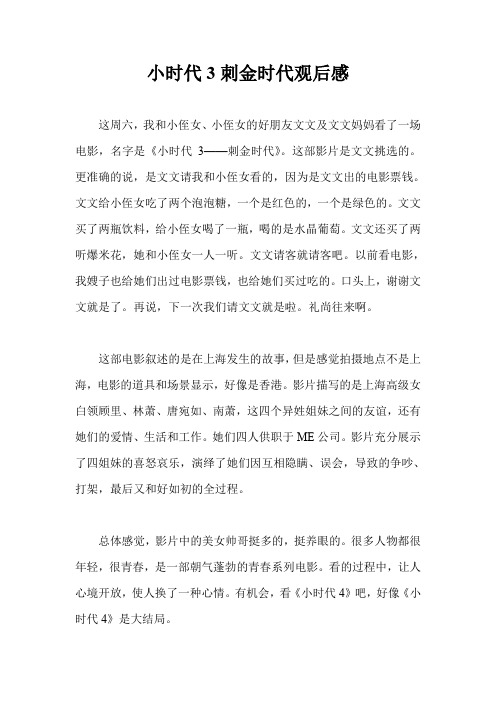 小时代 3 刺金时代观后感

这周六，我和小侄女、小侄女的好朋友文文及文文妈妈看了一场电影，名字是《小时代 3——刺金时代》。这部影片是文文挑选的。更准确的说，是文文请我和小侄女看的，因为是文文出的电影票钱。文文给小侄女吃了两个泡泡糖，一个是红色的，一个是绿色的。文文买了两瓶饮料，给小侄女喝了一瓶，喝的是水晶葡萄。文文还买了两听爆米花，她和小侄女一人一听。文文请客就请客吧。以前看电影，我嫂子也给她们出过电影票钱，也给她们买过吃的。口头上，谢谢文文就是了。再说，下一次我们请文文就是啦。礼尚往来啊。

这部电影叙述的是在上海发生的故事，但是感觉拍摄地点不是上海，电影的道具和场景显示，好像是香港。影片描写的是上海高级女白领顾里、林萧、唐宛如、南萧，这四个异姓姐妹之间的友谊，还有她们的爱情、生活和工作。她们四人供职于 ME 公司。影片充分展示了四姐妹的喜怒哀乐，演绎了她们因互相隐瞒、误会，导致的争吵、打架，最后又和好如初的全过程。

总体感觉，影片中的美女帅哥挺多的，挺养眼的。很多人物都很年轻，很青春，是一部朝气蓬勃的青春系列电影。看的过程中，让人心境开放，使人换了一种心情。有机会，看《小时代 4》吧，好像《小时代 4》是大结局。